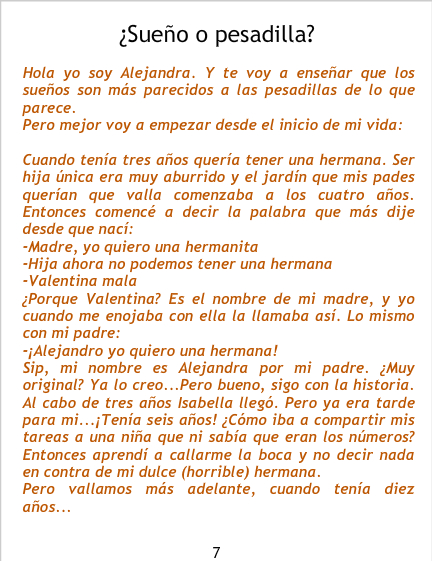 ¿Sueño o pesadilla?

Hola yo soy Alejandra. Y te voy a enseñar que los sueños son más parecidos a las pesadillas de lo que parece.
Pero mejor voy a empezar desde el inicio de mi vida:

Cuando tenía tres años quería tener una hermana. Ser hija única era muy aburrido y el jardín que mis pades querían que valla comenzaba a los cuatro años. Entonces comencé a decir la palabra que más dije desde que nací:
-Madre, yo quiero una hermanita
-Hija ahora no podemos tener una hermana
-Valentina mala
¿Porque Valentina? Es el nombre de mi madre, y yo cuando me enojaba con ella la llamaba así. Lo mismo con mi padre:
-¡Alejandro yo quiero una hermana!
Sip, mi nombre es Alejandra por mi padre. ¿Muy original? Ya lo creo...Pero bueno, sigo con la historia.
Al cabo de tres años Isabella llegó. Pero ya era tarde para mi...¡Tenía seis años! ¿Cómo iba a compartir mis tareas a una niña que ni sabía que eran los números? Entonces aprendí a callarme la boca y no decir nada en contra de mi dulce (horrible) hermana.
Pero vallamos más adelante, cuando tenía diez años...

7